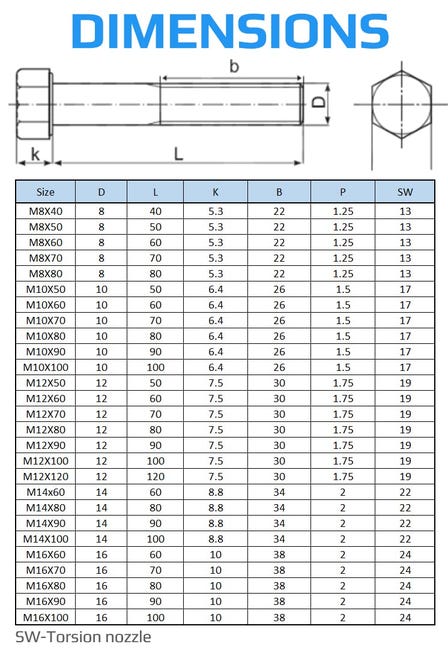 DIMENSIONS

b

D

k

L

| Size | D | L | K | B | P | SW |
|---|---|---|---|---|---|---|
| M8X40 | 8 | 40 | 5.3 | 22 | 1.25 | 13 |
| M8X50 | 8 | 50 | 5.3 | 22 | 1.25 | 13 |
| M8X60 | 8 | 60 | 5.3 | 22 | 1.25 | 13 |
| M8X70 | 8 | 70 | 5.3 | 22 | 1.25 | 13 |
| M8X80 | 8 | 80 | 5.3 | 22 | 1.25 | 13 |
| M10X50 | 10 | 50 | 6.4 | 26 | 1.5 | 17 |
| M10X60 | 10 | 60 | 6.4 | 26 | 1.5 | 17 |
| M10X70 | 10 | 70 | 6.4 | 26 | 1.5 | 17 |
| M10X80 | 10 | 80 | 6.4 | 26 | 1.5 | 17 |
| M10X90 | 10 | 90 | 6.4 | 26 | 1.5 | 17 |
| M10X100 | 10 | 100 | 6.4 | 26 | 1.5 | 17 |
| M12X50 | 12 | 50 | 7.5 | 30 | 1.75 | 19 |
| M12X60 | 12 | 60 | 7.5 | 30 | 1.75 | 19 |
| M12X70 | 12 | 70 | 7.5 | 30 | 1.75 | 19 |
| M12X80 | 12 | 80 | 7.5 | 30 | 1.75 | 19 |
| M12X90 | 12 | 90 | 7.5 | 30 | 1.75 | 19 |
| M12X100 | 12 | 100 | 7.5 | 30 | 1.75 | 19 |
| M12X120 | 12 | 120 | 7.5 | 30 | 1.75 | 19 |
| M14x60 | 14 | 60 | 8.8 | 34 | 2 | 22 |
| M14X80 | 14 | 80 | 8.8 | 34 | 2 | 22 |
| M14X90 | 14 | 90 | 8.8 | 34 | 2 | 22 |
| M14X100 | 14 | 100 | 8.8 | 34 | 2 | 22 |
| M16X60 | 16 | 60 | 10 | 38 | 2 | 24 |
| M16X70 | 16 | 70 | 10 | 38 | 2 | 24 |
| M16X80 | 16 | 80 | 10 | 38 | 2 | 24 |
| M16X90 | 16 | 90 | 10 | 38 | 2 | 24 |
| M16X100 | 16 | 100 | 10 | 38 | 2 | 24 |

SW-Torsion nozzle